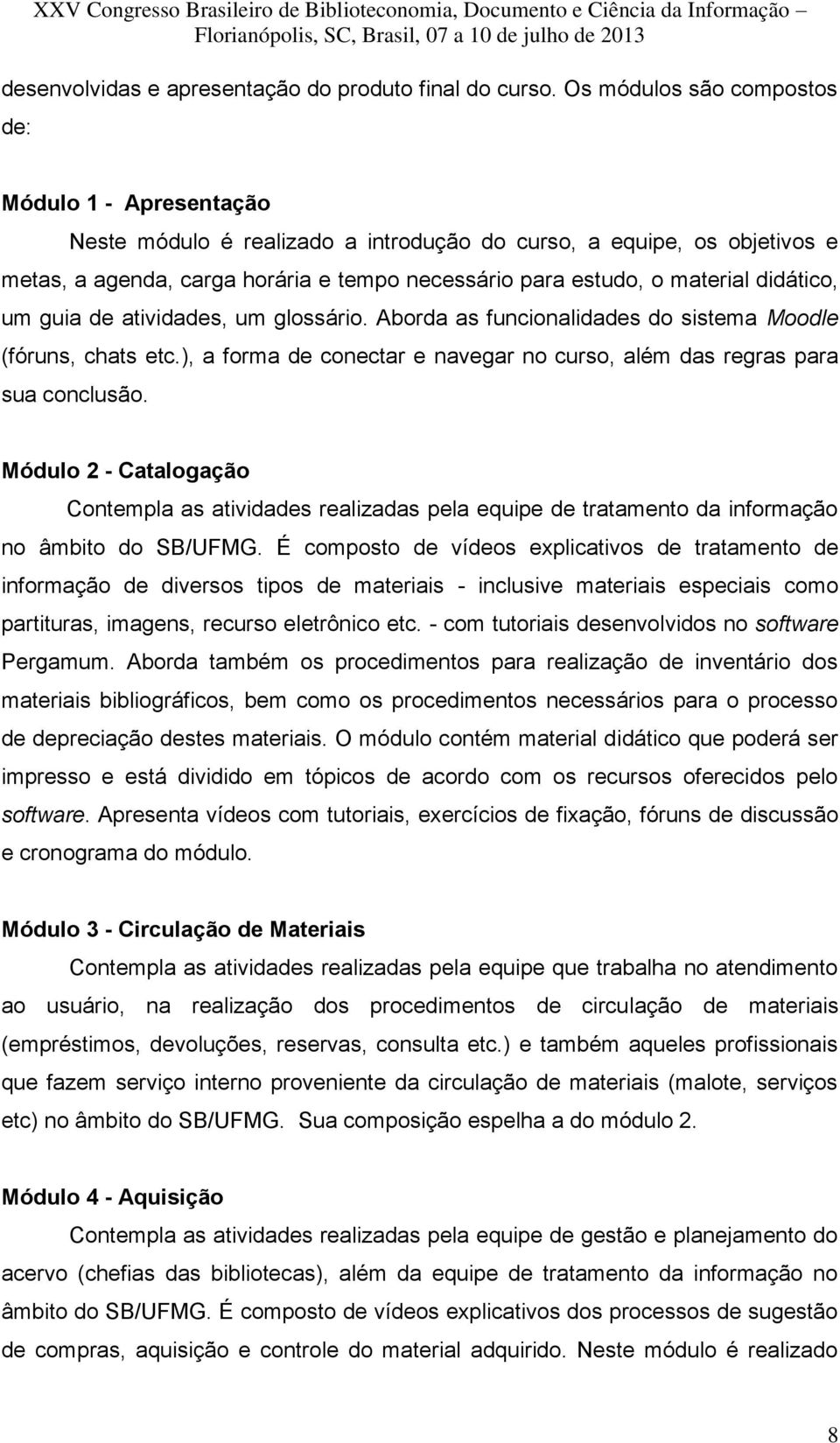 XXV Congresso Brasileiro de Biblioteconomia, Documento e Ciência da Informação – Florianópolis, SC, Brasil, 07 a 10 de julho de 2013

desenvolvidas e apresentação do produto final do curso. Os módulos são compostos de:

Módulo 1 - Apresentação

Neste módulo é realizado a introdução do curso, a equipe, os objetivos e metas, a agenda, carga horária e tempo necessário para estudo, o material didático, um guia de atividades, um glossário. Aborda as funcionalidades do sistema Moodle (fóruns, chats etc.), a forma de conectar e navegar no curso, além das regras para sua conclusão.

Módulo 2 - Catalogação

Contempla as atividades realizadas pela equipe de tratamento da informação no âmbito do SB/UFMG. É composto de vídeos explicativos de tratamento de informação de diversos tipos de materiais - inclusive materiais especiais como partituras, imagens, recurso eletrônico etc. - com tutoriais desenvolvidos no software Pergamum. Aborda também os procedimentos para realização de inventário dos materiais bibliográficos, bem como os procedimentos necessários para o processo de depreciação destes materiais. O módulo contém material didático que poderá ser impresso e está dividido em tópicos de acordo com os recursos oferecidos pelo software. Apresenta vídeos com tutoriais, exercícios de fixação, fóruns de discussão e cronograma do módulo.

Módulo 3 - Circulação de Materiais

Contempla as atividades realizadas pela equipe que trabalha no atendimento ao usuário, na realização dos procedimentos de circulação de materiais (empréstimos, devoluções, reservas, consulta etc.) e também aqueles profissionais que fazem serviço interno proveniente da circulação de materiais (malote, serviços etc) no âmbito do SB/UFMG. Sua composição espelha a do módulo 2.

Módulo 4 - Aquisição

Contempla as atividades realizadas pela equipe de gestão e planejamento do acervo (chefias das bibliotecas), além da equipe de tratamento da informação no âmbito do SB/UFMG. É composto de vídeos explicativos dos processos de sugestão de compras, aquisição e controle do material adquirido. Neste módulo é realizado

8